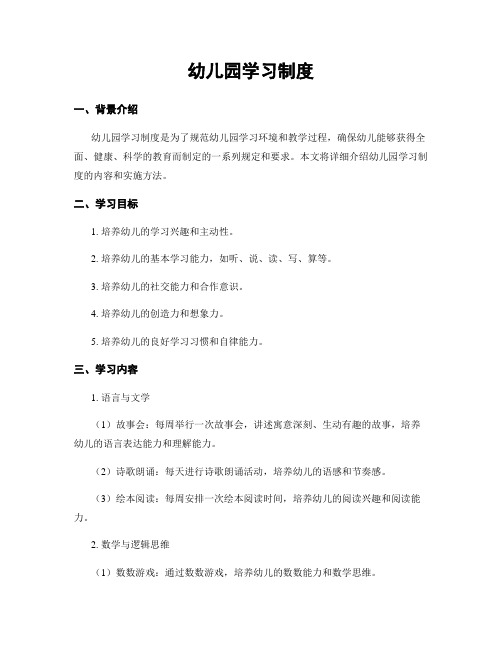 幼儿园学习制度

一、背景介绍

幼儿园学习制度是为了规范幼儿园学习环境和教学过程，确保幼儿能够获得全面、健康、科学的教育而制定的一系列规定和要求。本文将详细介绍幼儿园学习制度的内容和实施方法。

二、学习目标

1. 培养幼儿的学习兴趣和主动性。

2. 培养幼儿的基本学习能力，如听、说、读、写、算等。

3. 培养幼儿的社交能力和合作意识。

4. 培养幼儿的创造力和想象力。

5. 培养幼儿的良好学习习惯和自律能力。

三、学习内容

1. 语言与文学

（1）故事会：每周举行一次故事会，讲述寓意深刻、生动有趣的故事，培养幼儿的语言表达能力和理解能力。

（2）诗歌朗诵：每天进行诗歌朗诵活动，培养幼儿的语感和节奏感。

（3）绘本阅读：每周安排一次绘本阅读时间，培养幼儿的阅读兴趣和阅读能力。

2. 数学与逻辑思维

（1）数数游戏：通过数数游戏，培养幼儿的数数能力和数学思维。